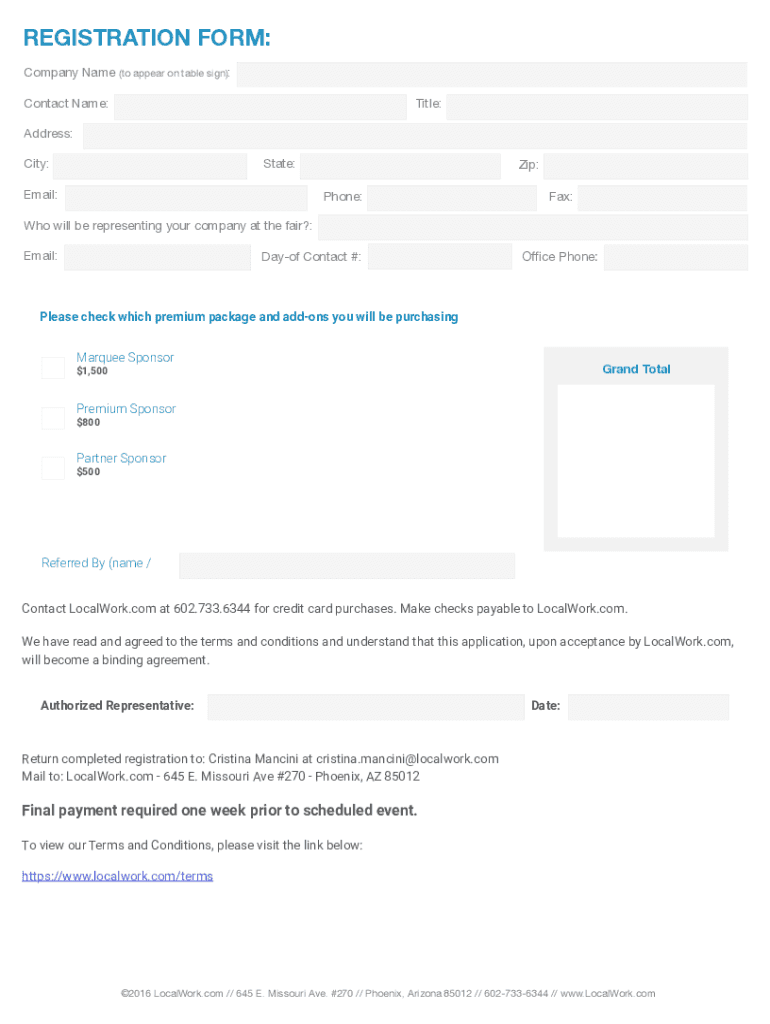 REGISTRATION FORM:

Company Name (to appear on table sign):

Contact Name:

Title:

Address:

City:

State:

Zip:

Email:

Phone:

Fax:

Who will be representing your company at the fair?:

Email:

Day-of Contact #:

Office Phone:

Please check which premium package and add-ons you will be purchasing

Marquee Sponsor
$1,500

Premium Sponsor
$800

Partner Sponsor
$500

Grand Total

Referred By (name /

Contact LocalWork.com at 602.733.6344 for credit card purchases. Make checks payable to LocalWork.com.

We have read and agreed to the terms and conditions and understand that this application, upon acceptance by LocalWork.com, will become a binding agreement.

Authorized Representative:

Date:

Return completed registration to: Cristina Mancini at cristina.mancini@localwork.com
Mail to: LocalWork.com - 645 E. Missouri Ave #270 - Phoenix, AZ 85012

Final payment required one week prior to scheduled event.

To view our Terms and Conditions, please visit the link below:

https://www.localwork.com/terms

©2016 LocalWork.com // 645 E. Missouri Ave. #270 // Phoenix, Arizona 85012 // 602-733-6344 // www.LocalWork.com